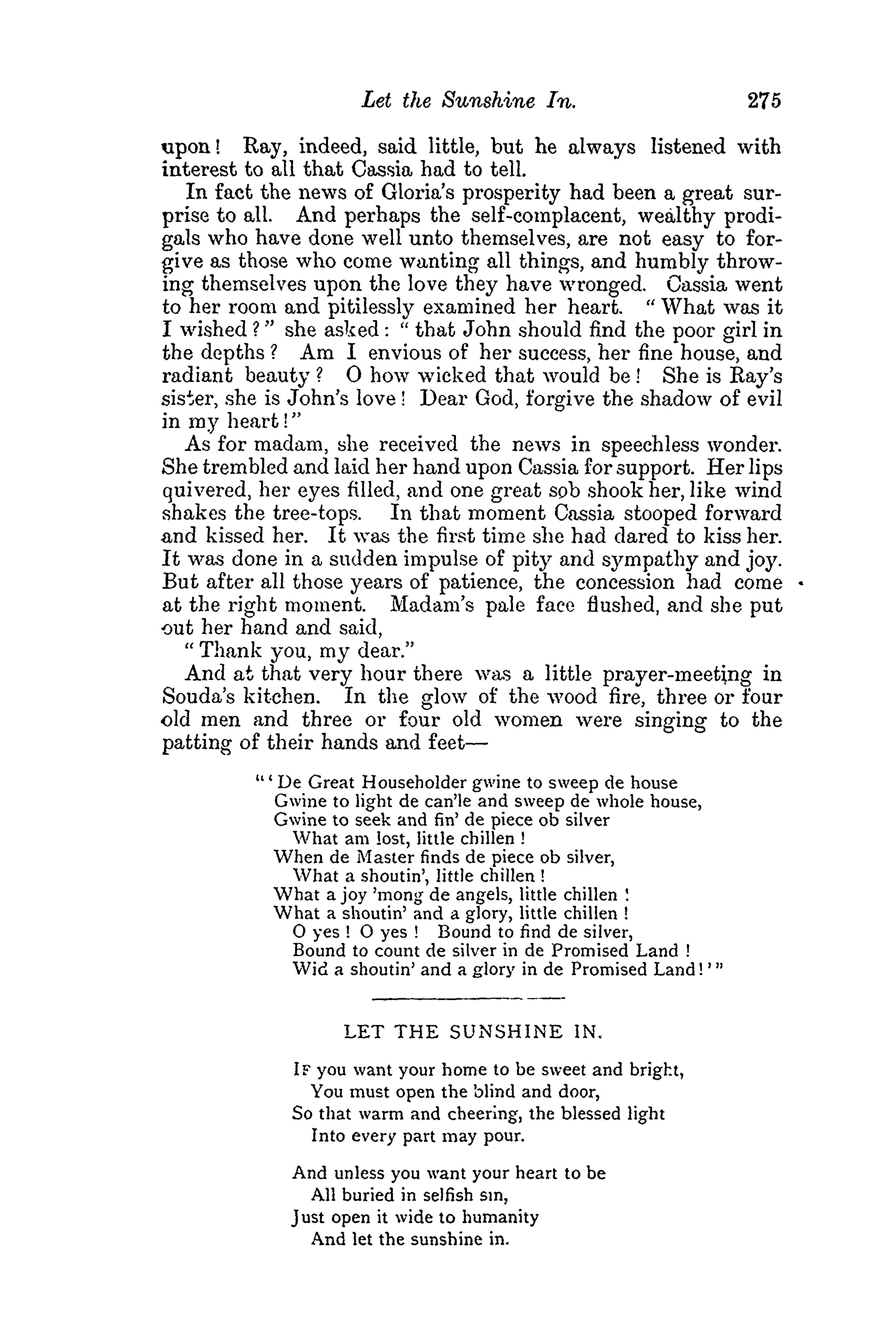 Let the Sunshine In. 275

upon! Ray, indeed, said little, but he always listened with interest to all that Cassia had to tell.

In fact the news of Gloria's prosperity had been a great surprise to all. And perhaps the self-complacent, wealthy prodigals who have done well unto themselves, are not easy to forgive as those who come wanting all things, and humbly throwing themselves upon the love they have wronged. Cassia went to her room and pitilessly examined her heart. "What was it I wished?" she asked: "that John should find the poor girl in the depths? Am I envious of her success, her fine house, and radiant beauty? O how wicked that would be! She is Ray's sister, she is John's love! Dear God, forgive the shadow of evil in my heart!"

As for madam, she received the news in speechless wonder. She trembled and laid her hand upon Cassia for support. Her lips quivered, her eyes filled, and one great sob shook her, like wind shakes the tree-tops. In that moment Cassia stooped forward and kissed her. It was the first time she had dared to kiss her. It was done in a sudden impulse of pity and sympathy and joy. But after all those years of patience, the concession had come at the right moment. Madam's pale face flushed, and she put out her hand and said,

"Thank you, my dear."

And at that very hour there was a little prayer-meeting in Souda's kitchen. In the glow of the wood fire, three or four old men and three or four old women were singing to the patting of their hands and feet—

"'De Great Householder gwine to sweep de house
Gwine to light de can'le and sweep de whole house,
Gwine to seek and fin' de piece ob silver
What am lost, little chillen!
When de Master finds de piece ob silver,
What a shoutin', little chillen!
What a joy 'mong de angels, little chillen!
What a shoutin' and a glory, little chillen!
O yes! O yes! Bound to find de silver,
Bound to count de silver in de Promised Land!
Wid a shoutin' and a glory in de Promised Land!'"

LET THE SUNSHINE IN.

If you want your home to be sweet and bright,
You must open the blind and door,
So that warm and cheering, the blessed light
Into every part may pour.

And unless you want your heart to be
All buried in selfish sin,
Just open it wide to humanity
And let the sunshine in.